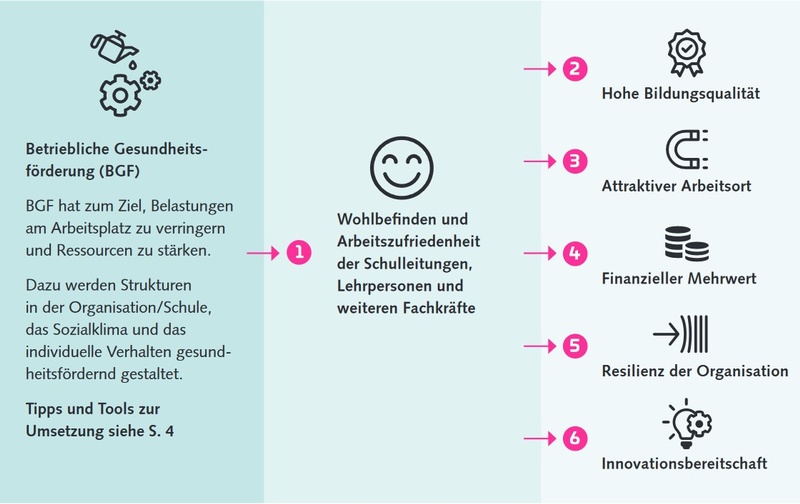 Betriebliche Gesundheitsförderung (BGF)

BGF hat zum Ziel, Belastungen am Arbeitsplatz zu verringern und Ressourcen zu stärken.

Dazu werden Strukturen in der Organisation/Schule, das Sozialklima und das individuelle Verhalten gesundheitsfördernd gestaltet.

Tipps und Tools zur Umsetzung siehe S. 4

1

Wohlbefinden und Arbeitszufriedenheit der Schulleitungen, Lehrpersonen und weiteren Fachkräfte

2
Hohe Bildungsqualität

3
Attraktiver Arbeitsort

4
Finanzieller Mehrwert

5
Resilienz der Organisation

6
Innovationsbereitschaft